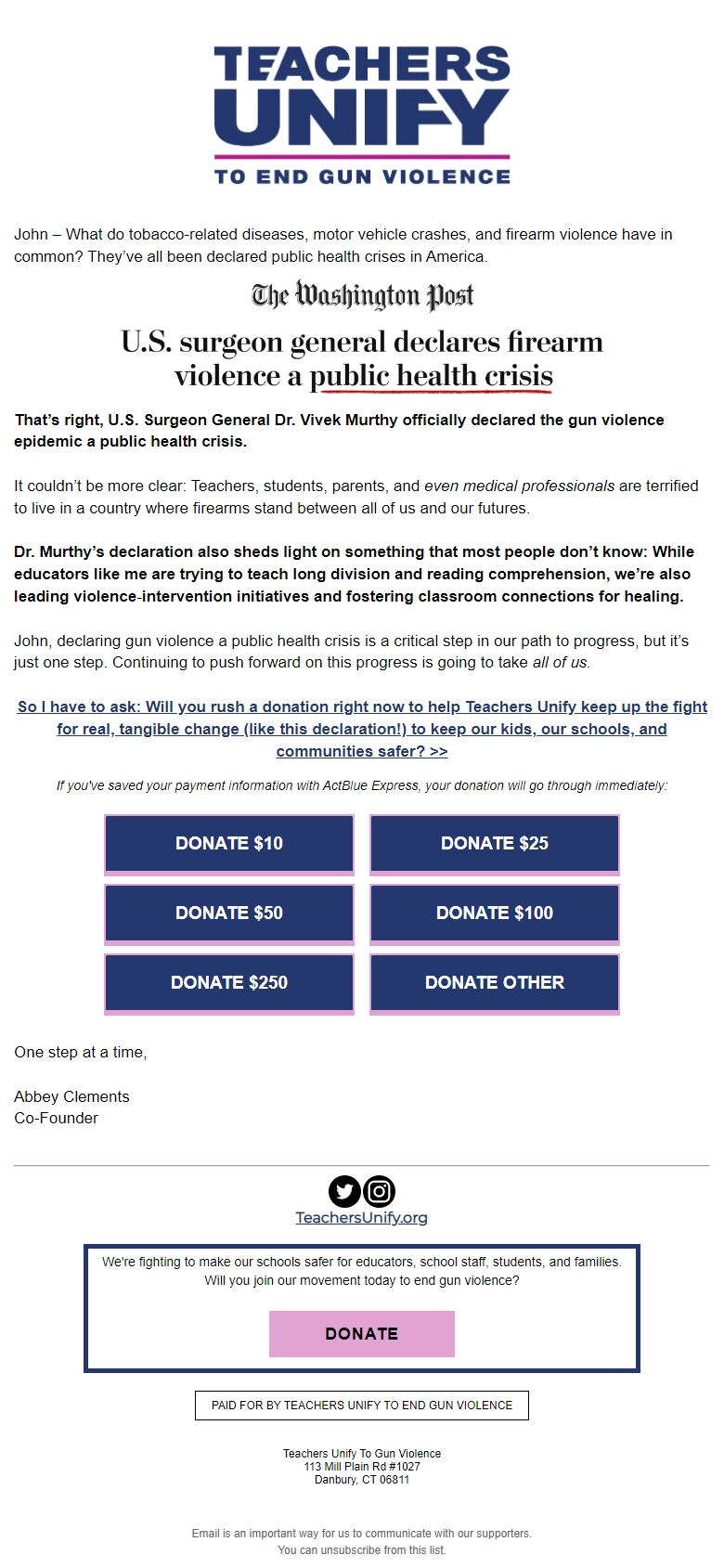 TEACHERS UNIFY
TO END GUN VIOLENCE

John – What do tobacco-related diseases, motor vehicle crashes, and firearm violence have in common? They've all been declared public health crises in America.

The Washington Post

U.S. surgeon general declares firearm violence a public health crisis

That's right, U.S. Surgeon General Dr. Vivek Murthy officially declared the gun violence epidemic a public health crisis.

It couldn't be more clear: Teachers, students, parents, and even medical professionals are terrified to live in a country where firearms stand between all of us and our futures.

Dr. Murthy's declaration also sheds light on something that most people don't know: While educators like me are trying to teach long division and reading comprehension, we're also leading violence-intervention initiatives and fostering classroom connections for healing.

John, declaring gun violence a public health crisis is a critical step in our path to progress, but it's just one step. Continuing to push forward on this progress is going to take all of us.

So I have to ask: Will you rush a donation right now to help Teachers Unify keep up the fight for real, tangible change (like this declaration!) to keep our kids, our schools, and communities safer? >>

If you've saved your payment information with ActBlue Express, your donation will go through immediately:

DONATE $10
DONATE $25
DONATE $50
DONATE $100
DONATE $250
DONATE OTHER

One step at a time,

Abbey Clements
Co-Founder

TeachersUnify.org

We're fighting to make our schools safer for educators, school staff, students, and families. Will you join our movement today to end gun violence?

DONATE

PAID FOR BY TEACHERS UNIFY TO END GUN VIOLENCE

Teachers Unify To Gun Violence
113 Mill Plain Rd #1027
Danbury, CT 06811

Email is an important way for us to communicate with our supporters.
You can unsubscribe from this list.